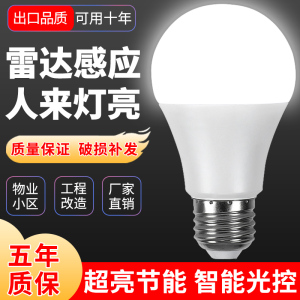 出口品质 可用十年

雷达感应
人来灯亮

质量保证 破损补发

物业小区

工程改造

厂家直销

五年质保

超亮节能 智能光控